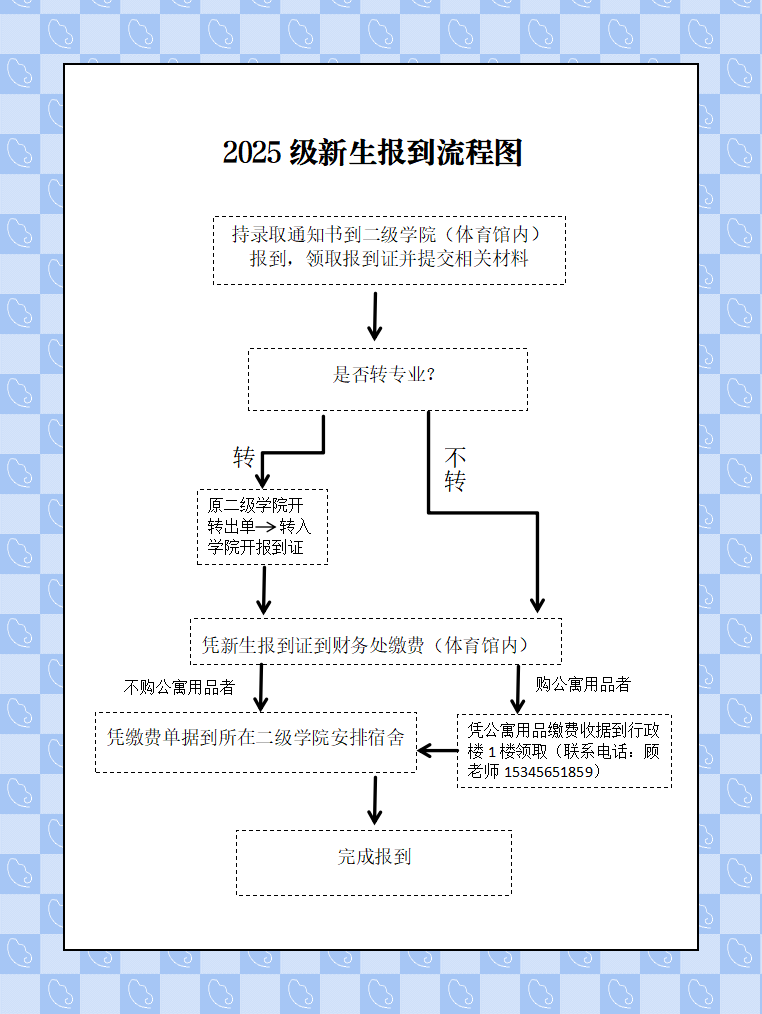 2025 级新生报到流程图

持录取通知书到二级学院（体育馆内）报到，领取报到证并提交相关材料

是否转专业？

转

不转

原二级学院开转出单→转入学院开报到证

凭新生报到证到财务处缴费（体育馆内）

不购公寓用品者

购公寓用品者

凭缴费单据到所在二级学院安排宿舍

凭公寓用品缴费收据到行政楼 1 楼领取（联系电话：顾老师 15345651859）

完成报到